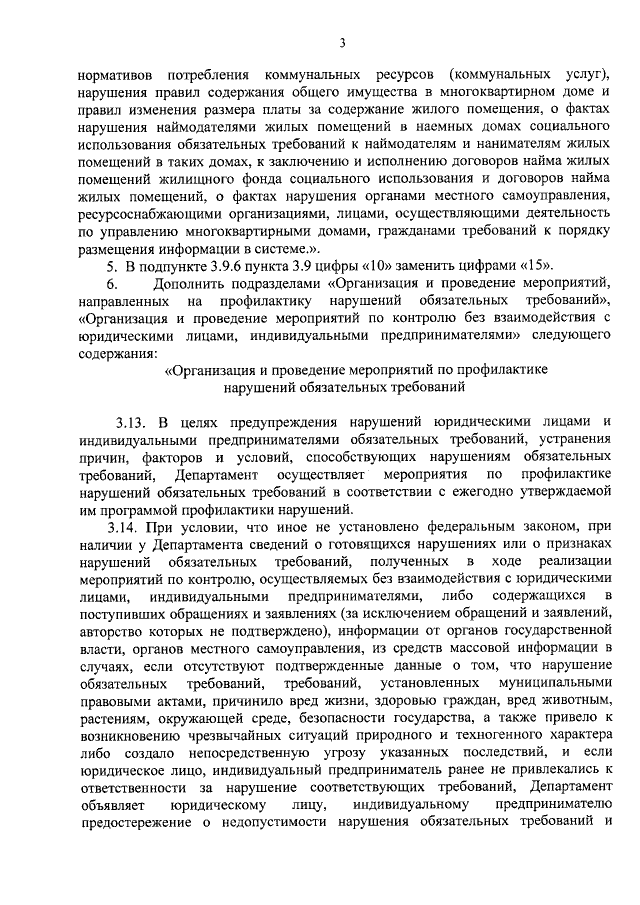 3

нормативов потребления коммунальных ресурсов (коммунальных услуг), нарушения правил содержания общего имущества в многоквартирном доме и правил изменения размера платы за содержание жилого помещения, о фактах нарушения наймодателями жилых помещений в наемных домах социального использования обязательных требований к наймодателям и нанимателям жилых помещений в таких домах, к заключению и исполнению договоров найма жилых помещений жилищного фонда социального использования и договоров найма жилых помещений, о фактах нарушения органами местного самоуправления, ресурсоснабжающими организациями, лицами, осуществляющими деятельность по управлению многоквартирными домами, гражданами требований к порядку размещения информации в системе.».

5. В подпункте 3.9.6 пункта 3.9 цифры «10» заменить цифрами «15».

6. Дополнить подразделами «Организация и проведение мероприятий, направленных на профилактику нарушений обязательных требований», «Организация и проведение мероприятий по контролю без взаимодействия с юридическими лицами, индивидуальными предпринимателями» следующего содержания:

«Организация и проведение мероприятий по профилактике нарушений обязательных требований

3.13. В целях предупреждения нарушений юридическими лицами и индивидуальными предпринимателями обязательных требований, устранения причин, факторов и условий, способствующих нарушениям обязательных требований, Департамент осуществляет мероприятия по профилактике нарушений обязательных требований в соответствии с ежегодно утверждаемой им программой профилактики нарушений.

3.14. При условии, что иное не установлено федеральным законом, при наличии у Департамента сведений о готовящихся нарушениях или о признаках нарушений обязательных требований, полученных в ходе реализации мероприятий по контролю, осуществляемых без взаимодействия с юридическими лицами, индивидуальными предпринимателями, либо содержащихся в поступивших обращениях и заявлениях (за исключением обращений и заявлений, авторство которых не подтверждено), информации от органов государственной власти, органов местного самоуправления, из средств массовой информации в случаях, если отсутствуют подтвержденные данные о том, что нарушение обязательных требований, требований, установленных муниципальными правовыми актами, причинило вред жизни, здоровью граждан, вред животным, растениям, окружающей среде, безопасности государства, а также привело к возникновению чрезвычайных ситуаций природного и техногенного характера либо создало непосредственную угрозу указанных последствий, и если юридическое лицо, индивидуальный предприниматель ранее не привлекались к ответственности за нарушение соответствующих требований, Департамент объявляет юридическому лицу, индивидуальному предпринимателю предостережение о недопустимости нарушения обязательных требований и